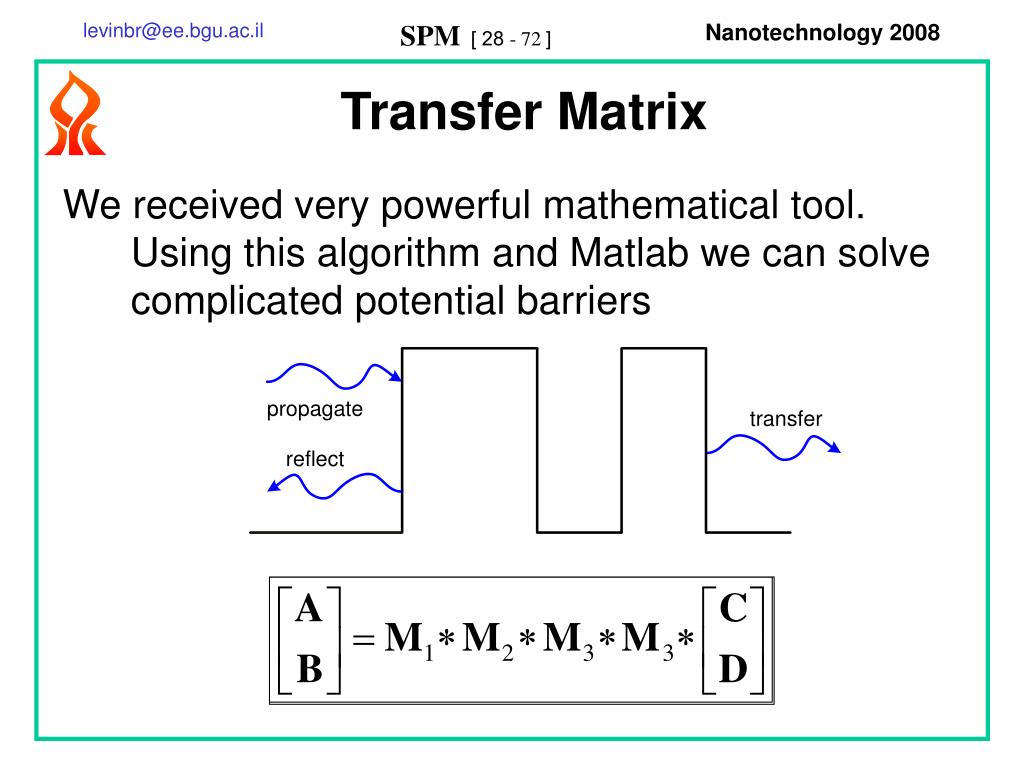 levinbr@ee.bgu.ac.il

SPM [ 28 - 72 ]

Nanotechnology 2008

Transfer Matrix

We received very powerful mathematical tool. Using this algorithm and Matlab we can solve complicated potential barriers

propagate

reflect

transfer

$\begin{bmatrix} A \\ B \end{bmatrix} = M_1 * M_2 * M_3 * M_3 * \begin{bmatrix} C \\ D \end{bmatrix}$